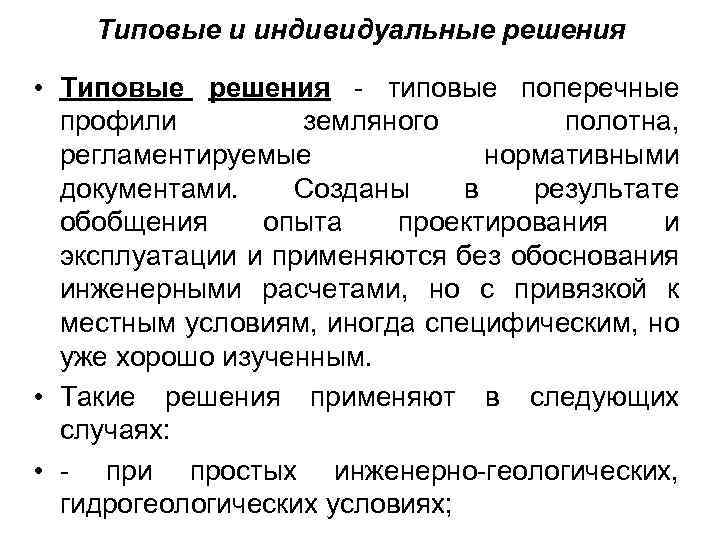 Типовые и индивидуальные решения

• Типовые решения - типовые поперечные профили земляного полотна, регламентируемые нормативными документами. Созданы в результате обобщения опыта проектирования и эксплуатации и применяются без обоснования инженерными расчетами, но с привязкой к местным условиям, иногда специфическим, но уже хорошо изученным.

• Такие решения применяют в следующих случаях:

• - при простых инженерно-геологических, гидрогеологических условиях;